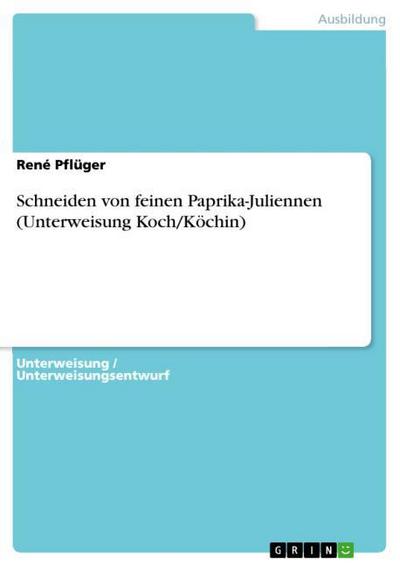 Ausbildung

René Pflüger

Schneiden von feinen Paprika-Juliennen (Unterweisung Koch/Köchin)

Unterweisung / Unterweisungsentwurf

GRIN